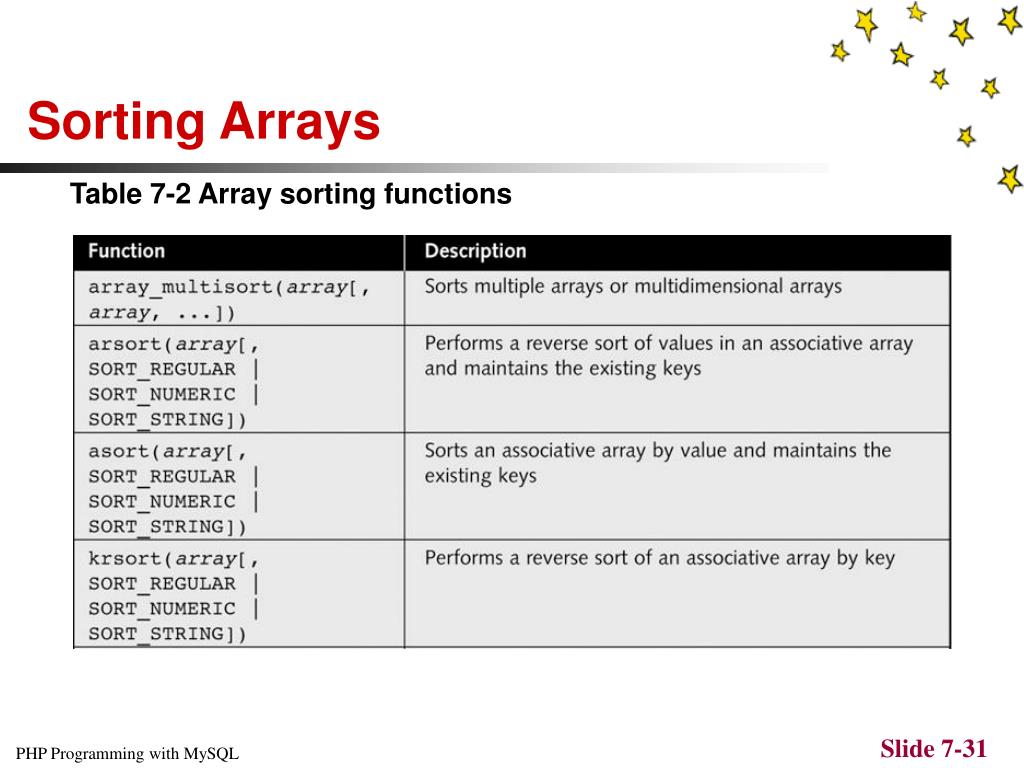 Sorting Arrays

Table 7-2 Array sorting functions

| Function | Description |
|---|---|
| array_multisort(array[, array, ...]) | Sorts multiple arrays or multidimensional arrays |
| arsort(array[, SORT_REGULAR \| SORT_NUMERIC \| SORT_STRING]) | Performs a reverse sort of values in an associative array and maintains the existing keys |
| asort(array[, SORT_REGULAR \| SORT_NUMERIC \| SORT_STRING]) | Sorts an associative array by value and maintains the existing keys |
| krsort(array[, SORT_REGULAR \| SORT_NUMERIC \| SORT_STRING]) | Performs a reverse sort of an associative array by key |

PHP Programming with MySQL

Slide 7-31